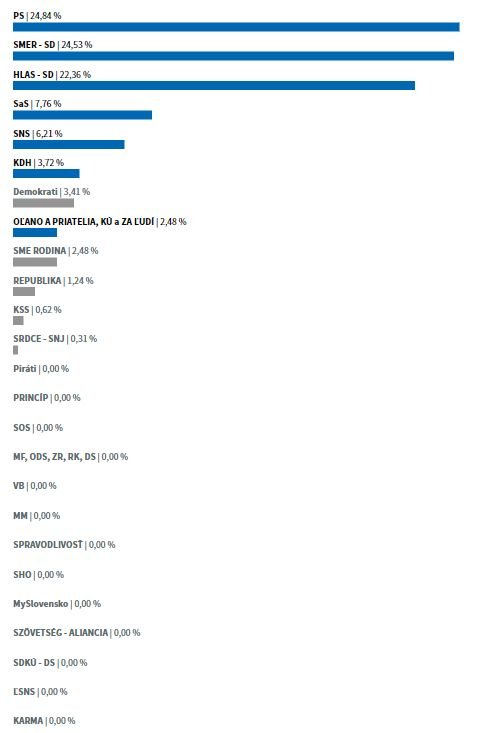 PS | 24,84 %

SMER - SD | 24,53 %

HLAS - SD | 22,36 %

SaS | 7,76 %

SNS | 6,21 %

KDH | 3,72 %

Demokrati | 3,41 %

OĽANO A PRIATELIA, KÚ a ZA ĽUDÍ | 2,48 %

SME RODINA | 2,48 %

REPUBLIKA | 1,24 %

KSS | 0,62 %

SRDCE - SNJ | 0,31 %

Piráti | 0,00 %

PRINCÍP | 0,00 %

SOS | 0,00 %

MF, ODS, ZR, RK, DS | 0,00 %

VB | 0,00 %

MM | 0,00 %

SPRAVODLIVOSŤ | 0,00 %

SHO | 0,00 %

MySlovensko | 0,00 %

SZÖVETSÉG - ALIANCIA | 0,00 %

SDKÚ - DS | 0,00 %

ĽSNS | 0,00 %

KARMA | 0,00 %